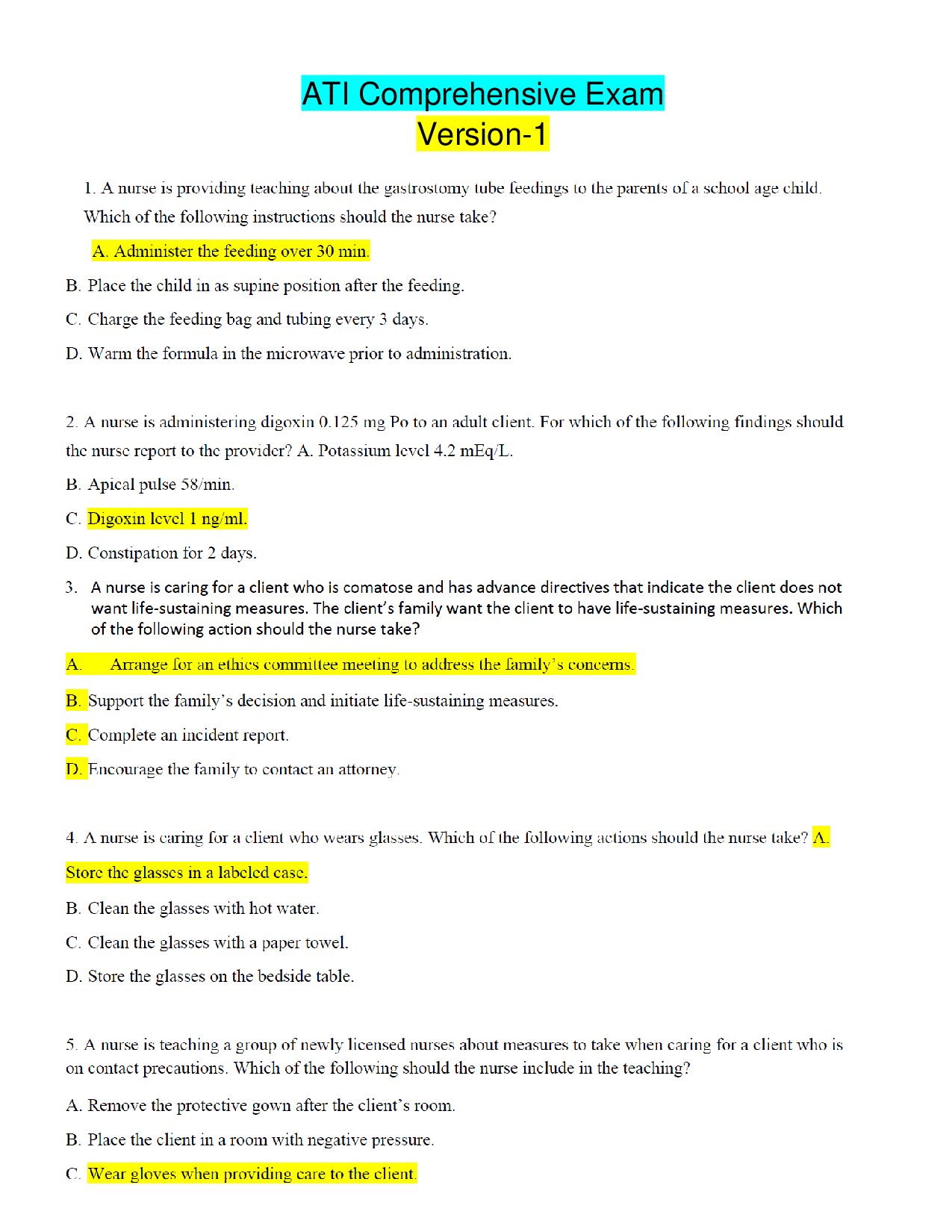 ATI Comprehensive Exam
Version-1

1. A nurse is providing teaching about the gastrostomy tube feedings to the parents of a school age child. Which of the following instructions should the nurse take?

A. Administer the feeding over 30 min.

B. Place the child in as supine position after the feeding.

C. Charge the feeding bag and tubing every 3 days.

D. Warm the formula in the microwave prior to administration.

2. A nurse is administering digoxin 0.125 mg Po to an adult client. For which of the following findings should the nurse report to the provider? A. Potassium level 4.2 mEq/L.

B. Apical pulse 58/min.

C. Digoxin level 1 ng/ml.

D. Constipation for 2 days.

3. A nurse is caring for a client who is comatose and has advance directives that indicate the client does not want life-sustaining measures. The client's family want the client to have life-sustaining measures. Which of the following action should the nurse take?

A. Arrange for an ethics committee meeting to address the family's concerns.

B. Support the family's decision and initiate life-sustaining measures.

C. Complete an incident report.

D. Encourage the family to contact an attorney.

4. A nurse is caring for a client who wears glasses. Which of the following actions should the nurse take? A. Store the glasses in a labeled case.

B. Clean the glasses with hot water.

C. Clean the glasses with a paper towel.

D. Store the glasses on the bedside table.

5. A nurse is teaching a group of newly licensed nurses about measures to take when caring for a client who is on contact precautions. Which of the following should the nurse include in the teaching?

A. Remove the protective gown after the client's room.

B. Place the client in a room with negative pressure.

C. Wear gloves when providing care to the client.